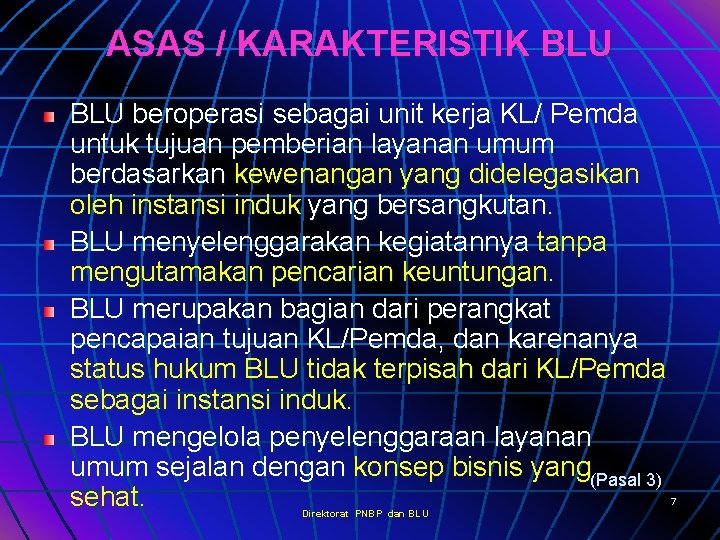 ASAS / KARAKTERISTIK BLU

BLU beroperasi sebagai unit kerja KL/ Pemda untuk tujuan pemberian layanan umum berdasarkan kewenangan yang didelegasikan oleh instansi induk yang bersangkutan.

BLU menyelenggarakan kegiatannya tanpa mengutamakan pencarian keuntungan.

BLU merupakan bagian dari perangkat pencapaian tujuan KL/Pemda, dan karenanya status hukum BLU tidak terpisah dari KL/Pemda sebagai instansi induk.

BLU mengelola penyelenggaraan layanan umum sejalan dengan konsep bisnis yang sehat. (Pasal 3)

Direktorat PNBP dan BLU

7